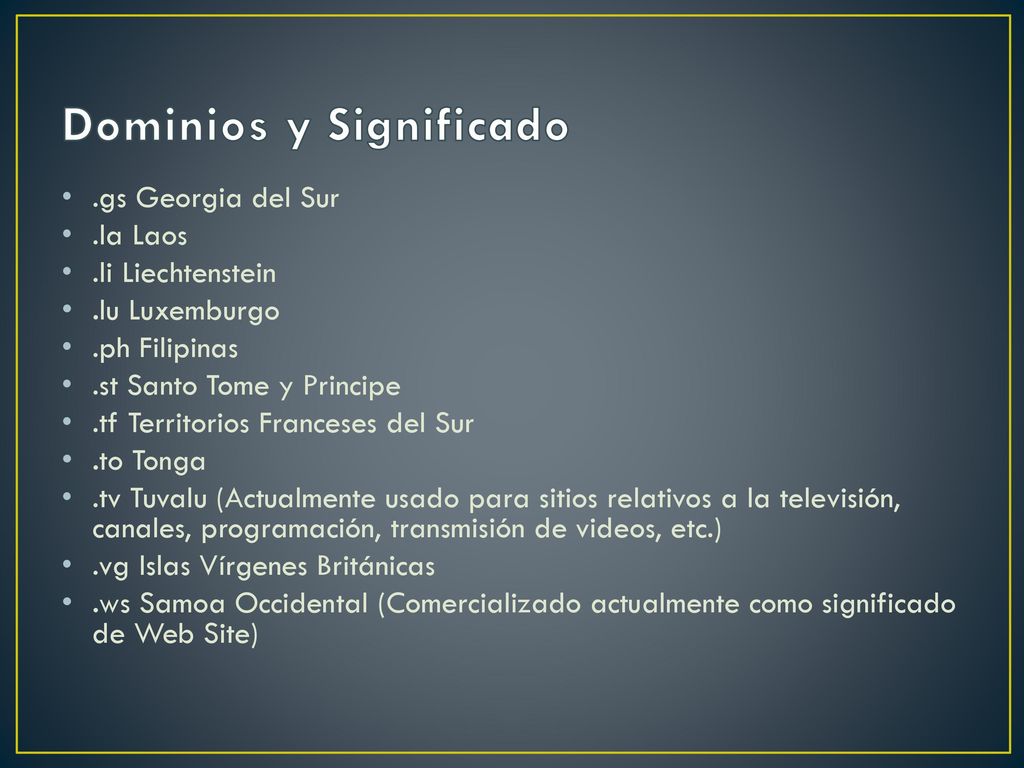 Dominios y Significado

• .gs Georgia del Sur
• .la Laos
• .li Liechtenstein
• .lu Luxemburgo
• .ph Filipinas
• .st Santo Tome y Principe
• .tf Territorios Franceses del Sur
• .to Tonga
• .tv Tuvalu (Actualmente usado para sitios relativos a la televisión, canales, programación, transmisión de videos, etc.)
• .vg Islas Vírgenes Británicas
• .ws Samoa Occidental (Comercializado actualmente como significado de Web Site)